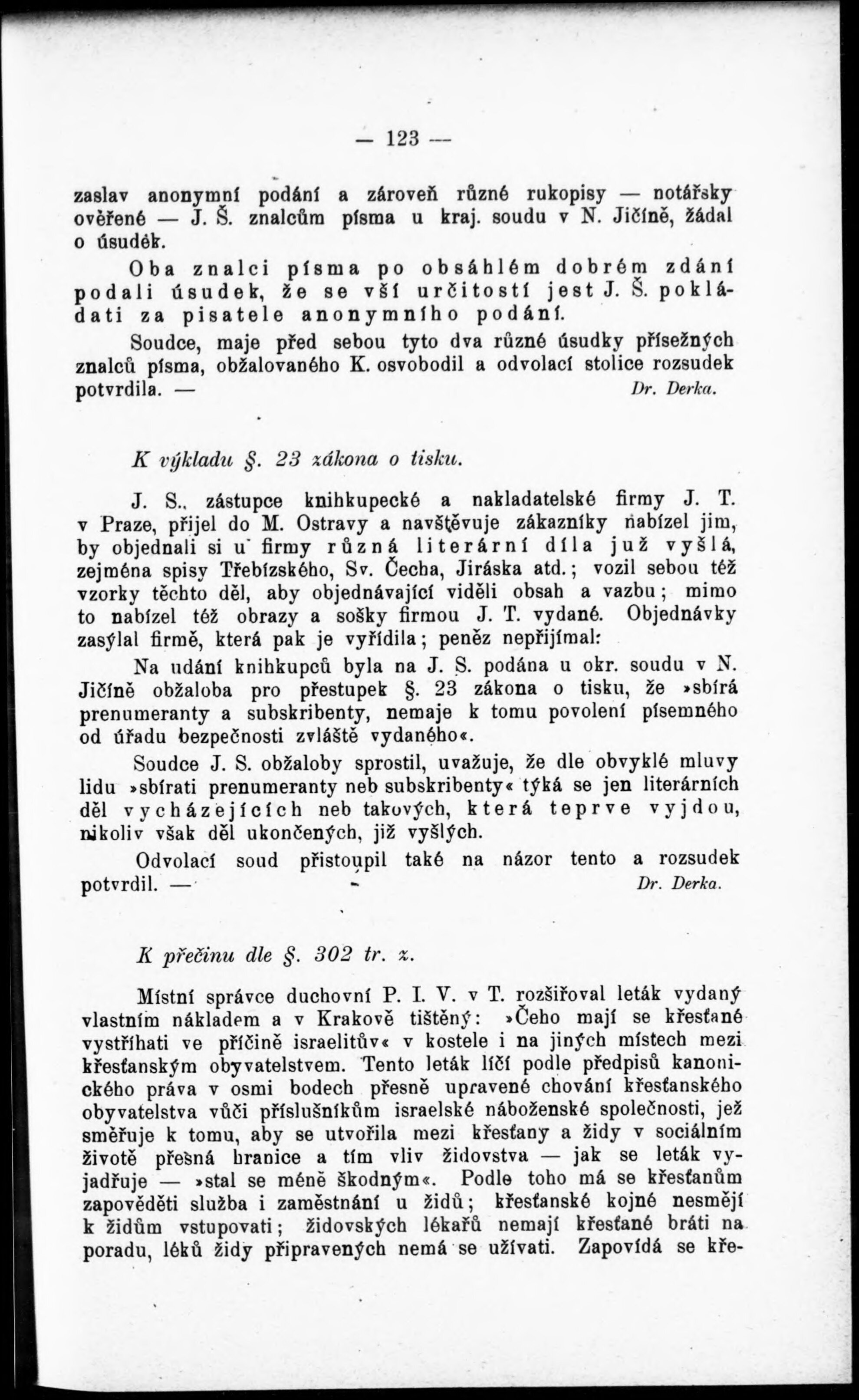 — 123 —

zaslav anonymní podání a zároveň různé rukopisy — notářsky ověřené — J. Š. znalcům písma u kraj. soudu v N. Jičíně, žádal o úsudek.

Oba znalci písma po obsáhlém dobrém zdání podali úsudek, že se vší určitostí jest J. Š. pokládati za pisatele anonymního podání.

Soudce, maje před sebou tyto dva různé úsudky přísežných znalců písma, obžalovaného K. osvobodil a odvolací stolice rozsudek potvrdila. — Dr. Derka.

K výkladu §. 23 zákona o tisku.

J. S., zástupce knihkupecké a nakladatelské firmy J. T. v Praze, přijel do M. Ostravy a navštěvuje zákazníky nabízel jim, by objednali si u firmy různá literární díla již vyšlá, zejména spisy Třebízského, Sv. Čecha, Jiráska atd.; vozil sebou též vzorky těchto děl, aby objednávající viděli obsah a vazbu; mimo to nabízel též obrazy a sošky firmou J. T. vydané. Objednávky zasýlal firmě, která pak je vyřídila; peněz nepřijímal:

Na udání knihkupců byla na J. S. podána u okr. soudu v N. Jičíně obžaloba pro přestupek §. 23 zákona o tisku, že »sbírá prenumeranty a subskribenty, nemaje k tomu povolení písemného od úřadu bezpečnosti zvláště vydaného«.

Soudce J. S. obžaloby sprostil, uvažuje, že dle obvyklé mluvy lidu »sbírati prenumeranty neb subskribenty« týká se jen literárních děl vycházejících neb takových, která teprve vyjdou, nikoliv však děl ukončených, již vyšlých.

Odvolací soud přistoupil také na názor tento a rozsudek potvrdil. — Dr. Derka.

K přečinu dle §. 302 tr. z.

Místní správce duchovní P. I. V. v T. rozšiřoval leták vydaný vlastním nákladem a v Krakově tištěný: »Čeho mají se křesťané vystříhati ve příčině israelitův« v kostele i na jiných místech mezi křesťanským obyvatelstvem. Tento leták líčí podle předpisů kanonického práva v osmi bodech přesně upravené chování křesťanského obyvatelstva vůči příslušníkům israelské náboženské společnosti, jež směřuje k tomu, aby se utvořila mezi křesťany a židy v sociálním životě přesná hranice a tím vliv židovstva — jak se leták vyjadřuje — »stal se méně škodným«. Podle toho má se křesťanům zapověděti služba i zaměstnání u židů; křesťanské kojné nesmějí k židům vstupovati; židovských lékařů nemají křesťané bráti na poradu, léků židy připravených nemá se užívati. Zapovídá se kře-